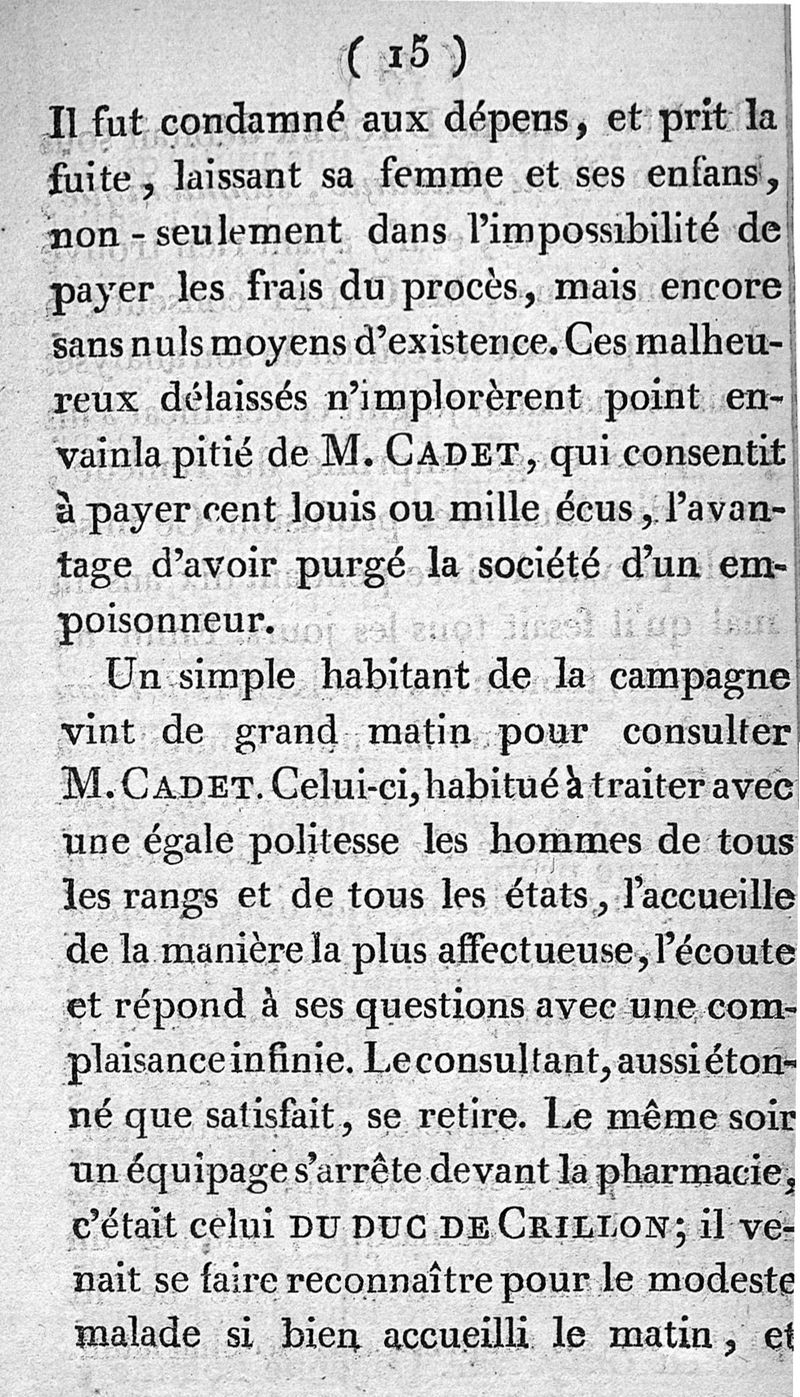 ( 15 )

Il fut condamné aux dépens, et prit la fuite, laissant sa femme et ses enfans, non-seulement dans l'impossibilité de payer les frais du procès, mais encore sans nuls moyens d'existence. Ces malheureux délaissés n'implorèrent point envain la pitié de M. CADET, qui consentit à payer cent louis ou mille écus, l'avantage d'avoir purgé la société d'un empoisonneur.

Un simple habitant de la campagne vint de grand matin pour consulter M. CADET. Celui-ci, habitué à traiter avec une égale politesse les hommes de tous les rangs et de tous les états, l'accueille de la manière la plus affectueuse, l'écoute et répond à ses questions avec une complaisance infinie. Le consultant, aussi étonné que satisfait, se retire. Le même soir un équipage s'arrête devant la pharmacie, c'était celui DU DUC DE CRILLON; il venait se faire reconnaître pour le modeste malade si bien accueilli le matin, et